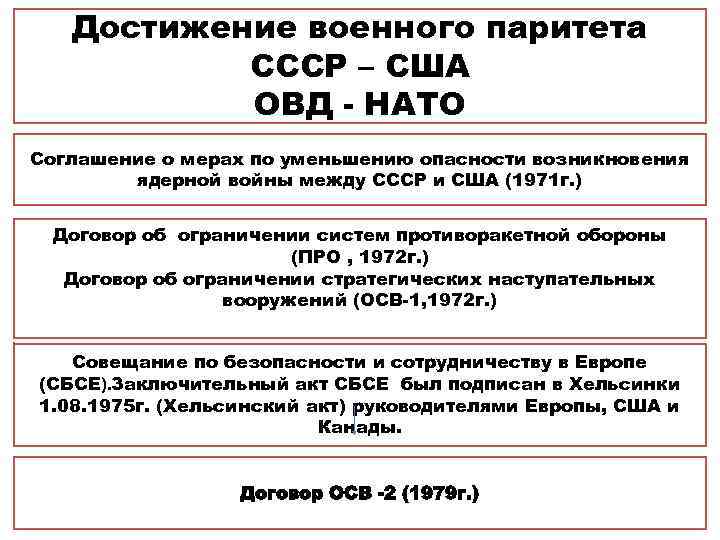 Достижение военного паритета
СССР – США
ОВД - НАТО

Соглашение о мерах по уменьшению опасности возникновения ядерной войны между СССР и США (1971г.)

Договор об ограничении систем противоракетной обороны (ПРО , 1972г.)
Договор об ограничении стратегических наступательных вооружений (ОСВ-1,1972г.)

Совещание по безопасности и сотрудничеству в Европе (СБСЕ).Заключительный акт СБСЕ был подписан в Хельсинки 1.08.1975г. (Хельсинский акт) руководителями Европы, США и Канады.

Договор ОСВ -2 (1979г.)